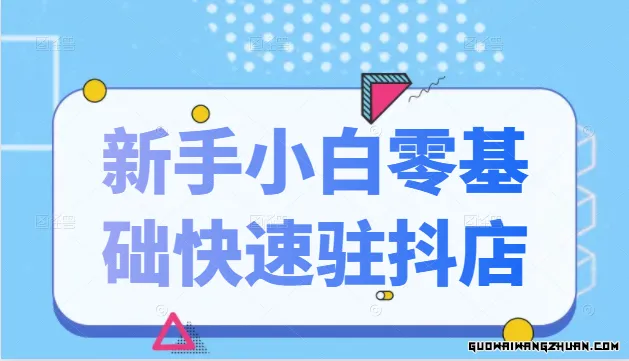 新手小白零基础快速驻抖店

GUOWAIWANGZHUAN.COM